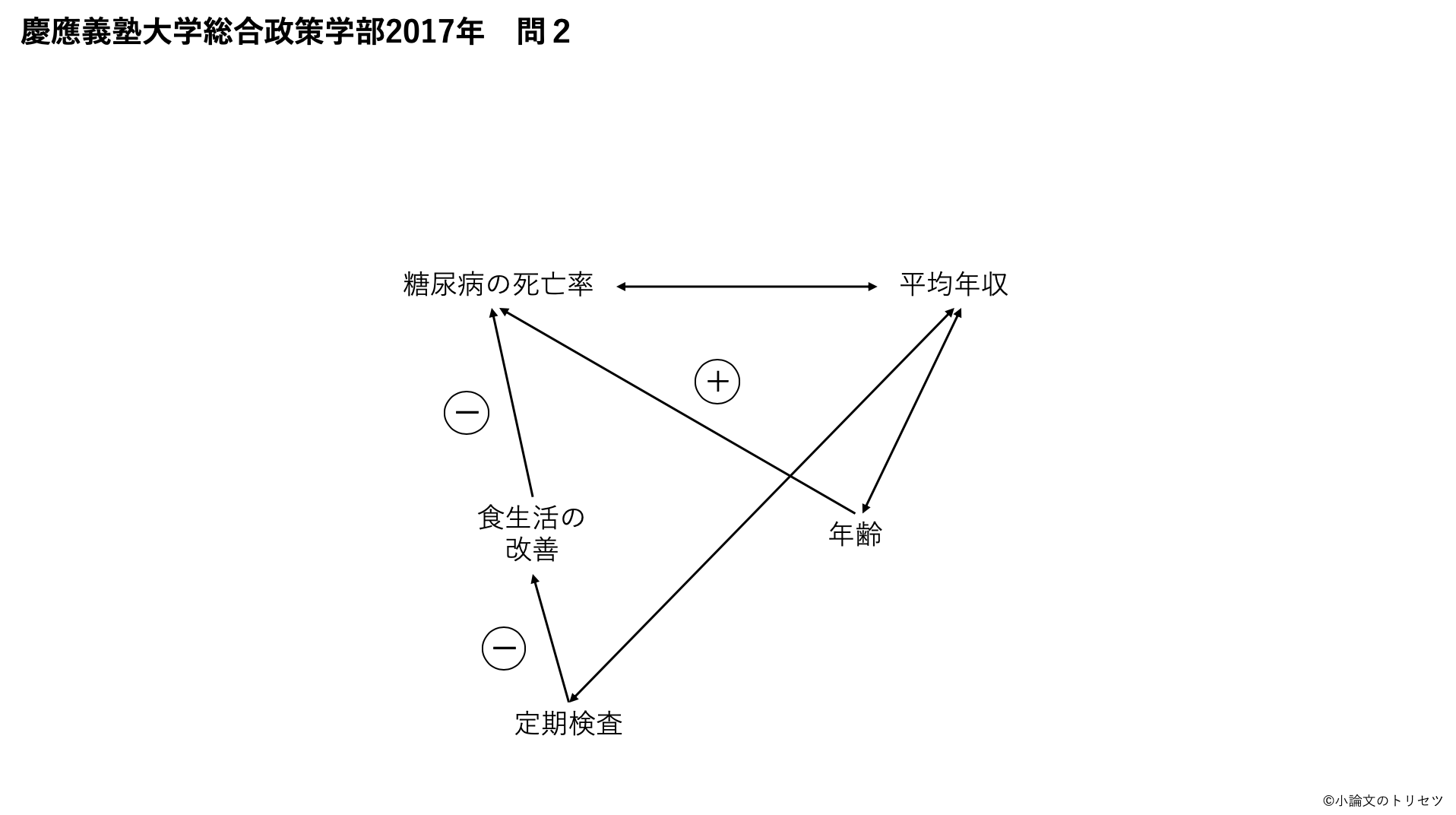 慶應義塾大学総合政策学部2017年　問２

糖尿病の死亡率

平均年収

＋

－

食生活の改善

年齢

－

定期検査

©小論文のトリセツ